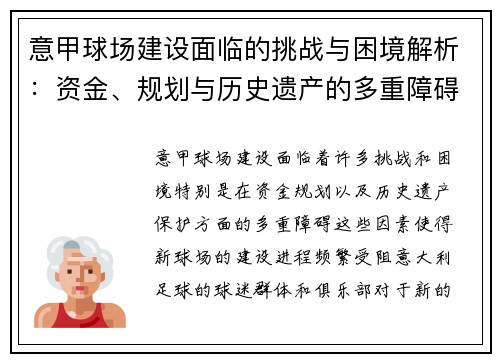 意甲球场建设面临的挑战与困境解析：资金、规划与历史遗产的多重障碍

意甲球场建设面临着许多挑战和困境特别是在资金规划以及历史遗产保护方面的多重障碍这些因素使得新球场的建设进程频繁受阻意大利足球的球迷群体和俱乐部对于新的